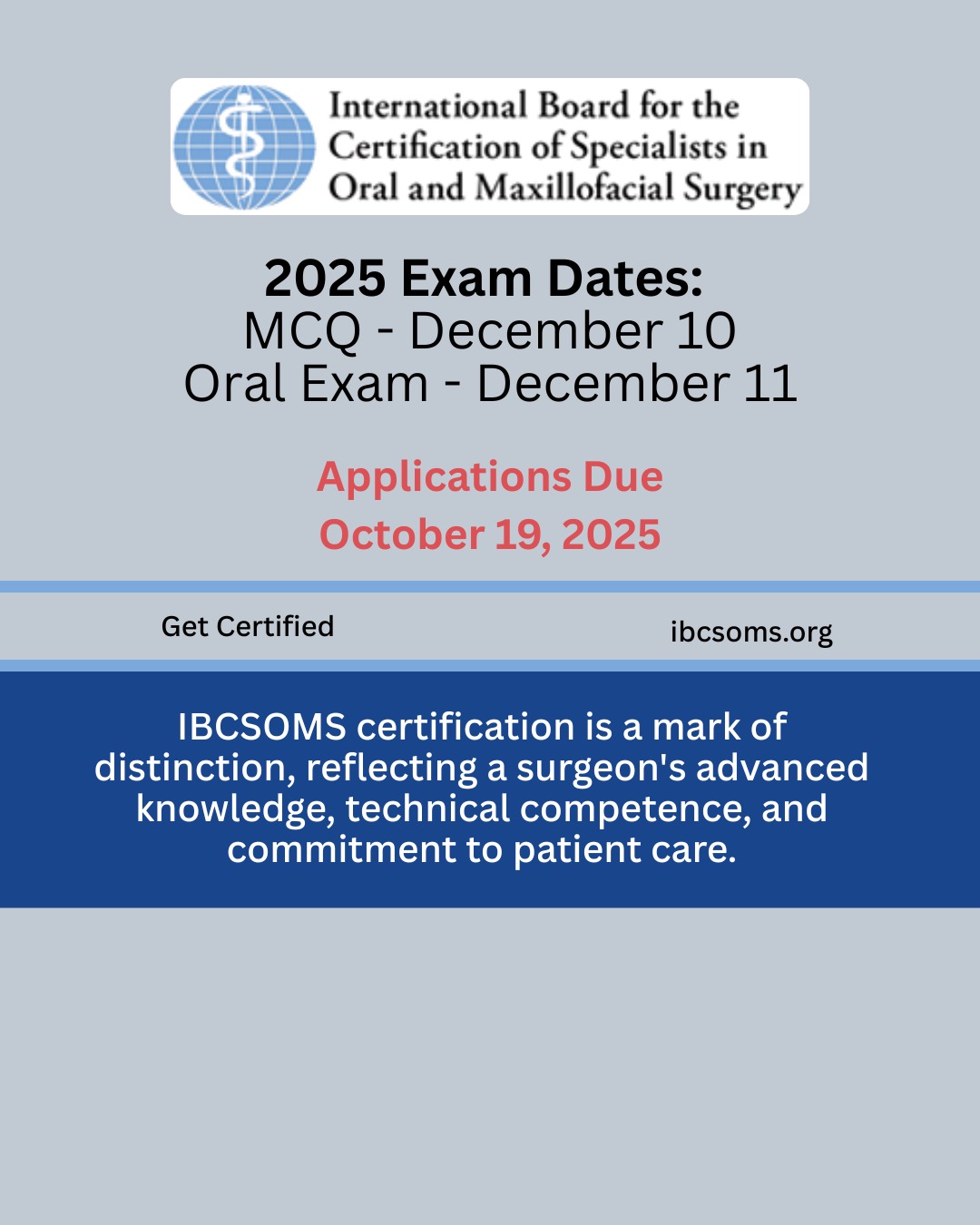 International Board for the Certification of Specialists in Oral and Maxillofacial Surgery

2025 Exam Dates:
MCQ - December 10
Oral Exam - December 11

Applications Due
October 19, 2025

Get Certified

ibcsoms.org

IBCSOMS certification is a mark of distinction, reflecting a surgeon's advanced knowledge, technical competence, and commitment to patient care.